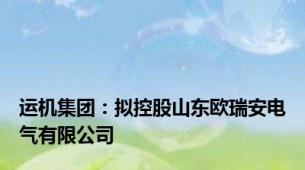 运机集团：拟控股山东欧瑞安电气有限公司